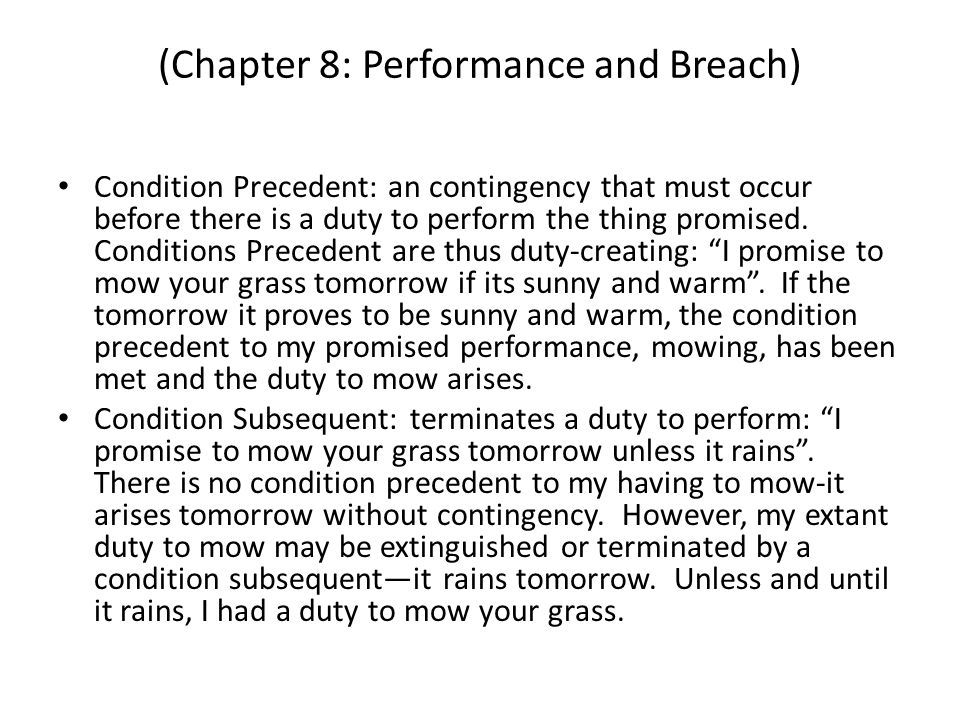 (Chapter 8: Performance and Breach)

• Condition Precedent: an contingency that must occur before there is a duty to perform the thing promised. Conditions Precedent are thus duty-creating: “I promise to mow your grass tomorrow if its sunny and warm”. If the tomorrow it proves to be sunny and warm, the condition precedent to my promised performance, mowing, has been met and the duty to mow arises.
• Condition Subsequent: terminates a duty to perform: “I promise to mow your grass tomorrow unless it rains”. There is no condition precedent to my having to mow-it arises tomorrow without contingency. However, my extant duty to mow may be extinguished or terminated by a condition subsequent—it rains tomorrow. Unless and until it rains, I had a duty to mow your grass.